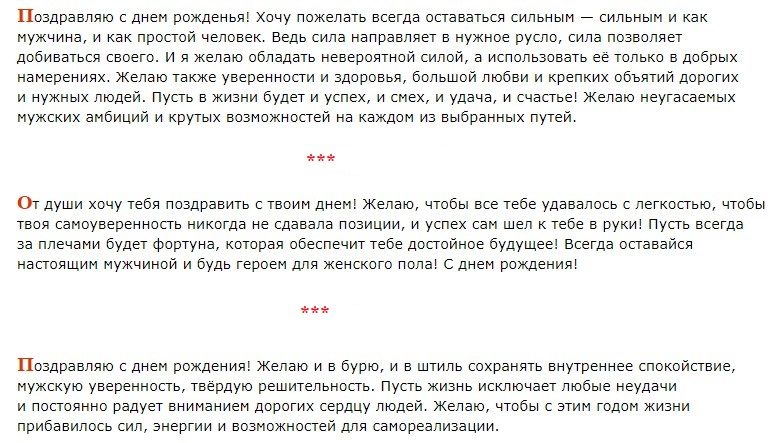 Поздравляю с днем рожденья! Хочу пожелать всегда оставаться сильным — сильным и как мужчина, и как простой человек. Ведь сила направляет в нужное русло, сила позволяет добиваться своего. И я желаю обладать невероятной силой, а использовать её только в добрых намерениях. Желаю также уверенности и здоровья, большой любви и крепких объятий дорогих и нужных людей. Пусть в жизни будет и успех, и смех, и удача, и счастье! Желаю неугасаемых мужских амбиций и крутых возможностей на каждом из выбранных путей.

***

От души хочу тебя поздравить с твоим днем! Желаю, чтобы все тебе удавалось с легкостью, чтобы твоя самоуверенность никогда не сдавала позиции, и успех сам шел к тебе в руки! Пусть всегда за плечами будет фортуна, которая обеспечит тебе достойное будущее! Всегда оставайся настоящим мужчиной и будь героем для женского пола! С днем рождения!

***

Поздравляю с днем рождения! Желаю и в бурю, и в штиль сохранять внутреннее спокойствие, мужскую уверенность, твёрдую решительность. Пусть жизнь исключает любые неудачи и постоянно радует вниманием дорогих сердцу людей. Желаю, чтобы с этим годом жизни прибавилось сил, энергии и возможностей для самореализации.